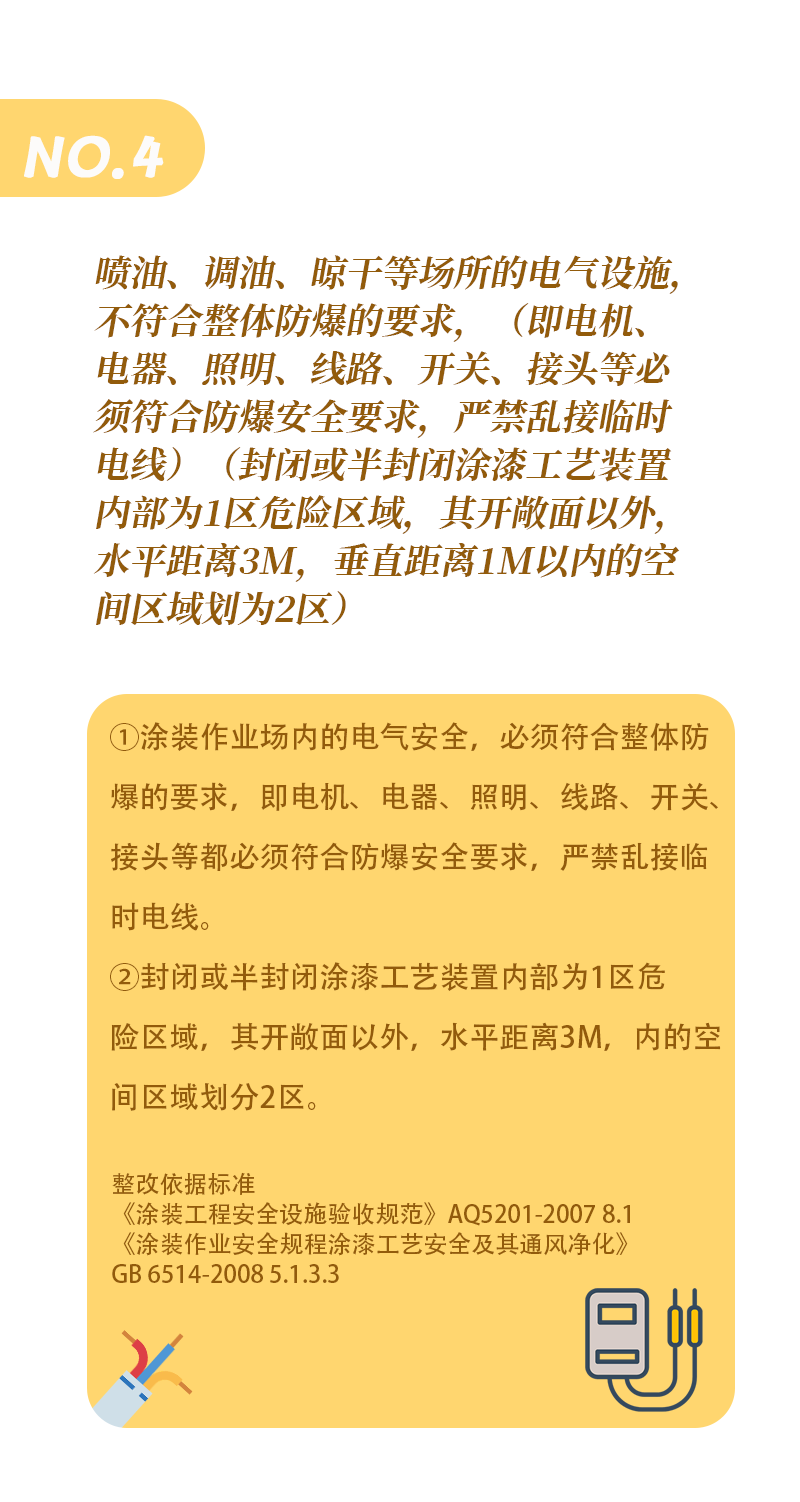 NO.4

喷油、调油、晾干等场所的电气设施，不符合整体防爆的要求，（即电机、电器、照明、线路、开关、接头等必须符合防爆安全要求，严禁乱接临时电线）（封闭或半封闭涂漆工艺装置内部为1区危险区域，其开敞面以外，水平距离3M，垂直距离1M以内的空间区域划为2区）

①涂装作业场内的电气安全，必须符合整体防爆的要求，即电机、电器、照明、线路、开关、接头等都必须符合防爆安全要求，严禁乱接临时电线。

②封闭或半封闭涂漆工艺装置内部为1区危险区域，其开敞面以外，水平距离3M，内的空间区域划分2区。

整改依据标准
《涂装工程安全设施验收规范》AQ5201-2007 8.1
《涂装作业安全规程涂漆工艺安全及其通风净化》
GB 6514-2008 5.1.3.3